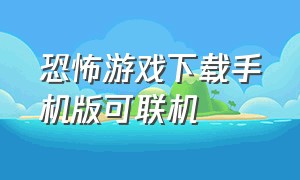 恐怖游戏下载手机版可联机